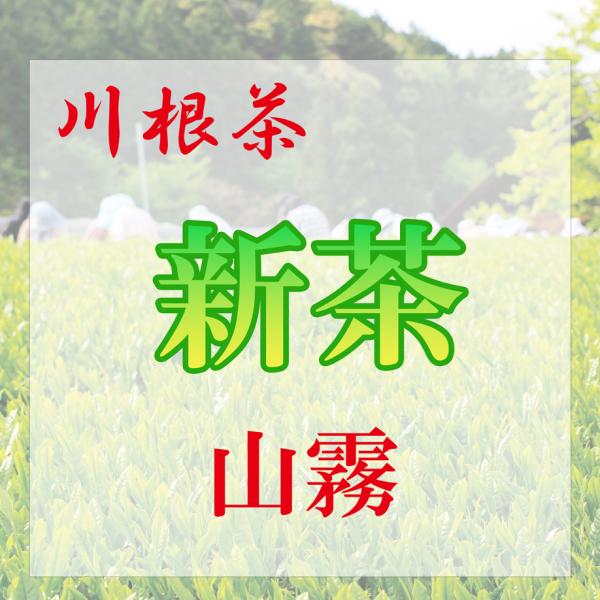 川根茶

新茶

山霧